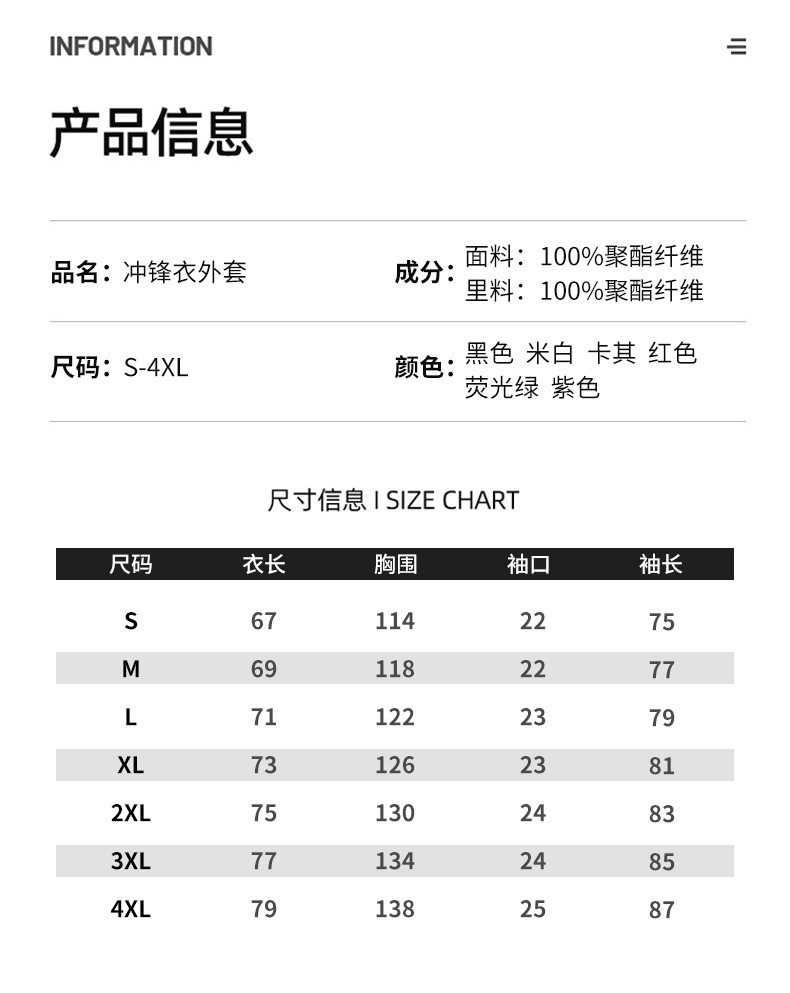 INFORMATION

产品信息

品名：冲锋衣外套

成分：面料：100%聚酯纤维
里料：100%聚酯纤维

尺码：S-4XL

颜色：黑色 米白 卡其 红色
荧光绿 紫色

尺寸信息 I SIZE CHART

| 尺码 | 衣长 | 胸围 | 袖口 | 袖长 |
|---|---|---|---|---|
| S | 67 | 114 | 22 | 75 |
| M | 69 | 118 | 22 | 77 |
| L | 71 | 122 | 23 | 79 |
| XL | 73 | 126 | 23 | 81 |
| 2XL | 75 | 130 | 24 | 83 |
| 3XL | 77 | 134 | 24 | 85 |
| 4XL | 79 | 138 | 25 | 87 |